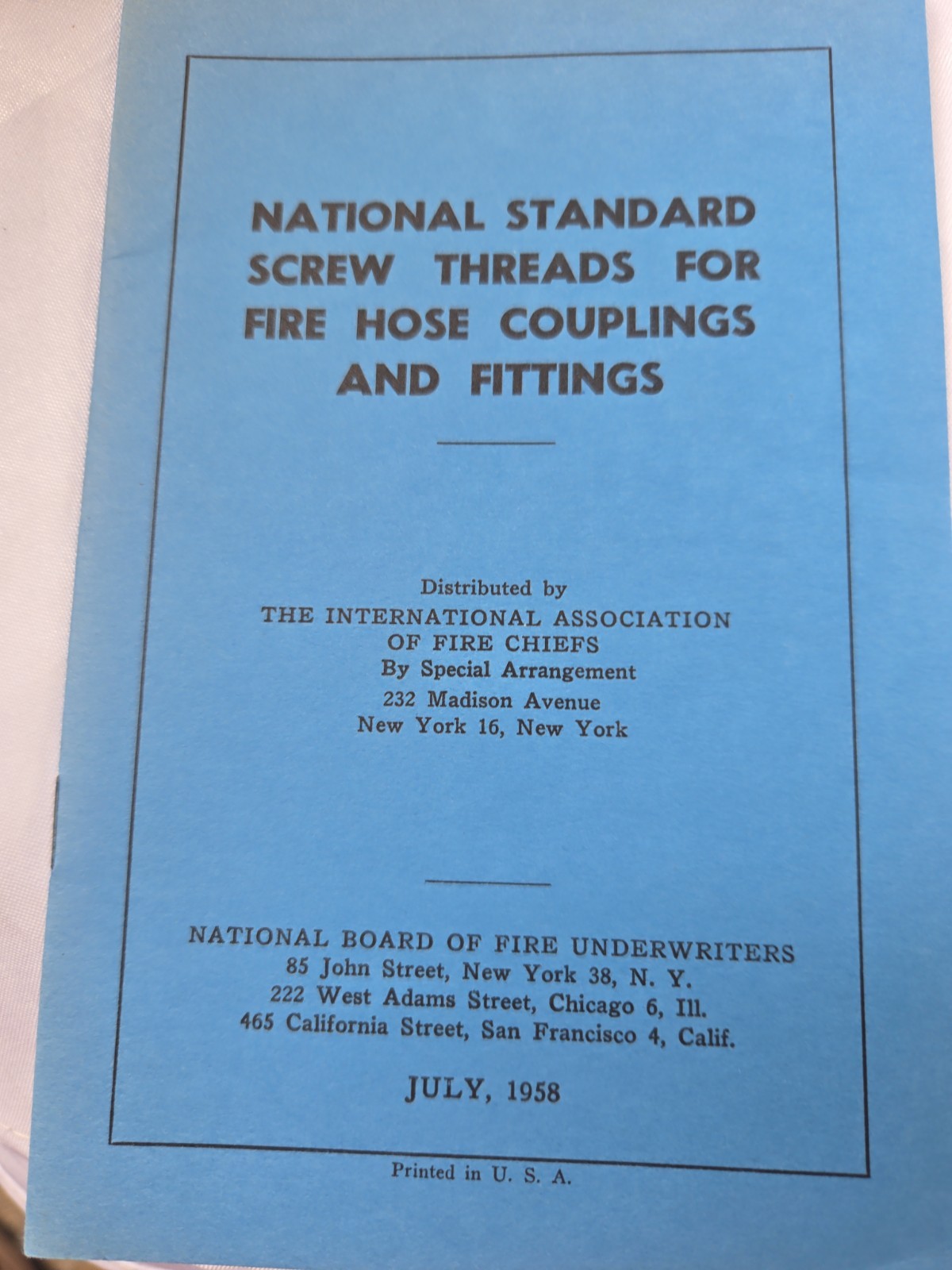 NATIONAL STANDARD SCREW THREADS FOR FIRE HOSE COUPLINGS AND FITTINGS

Distributed by
THE INTERNATIONAL ASSOCIATION OF FIRE CHIEFS
By Special Arrangement
232 Madison Avenue
New York 16, New York

NATIONAL BOARD OF FIRE UNDERWRITERS
85 John Street, New York 38, N. Y.
222 West Adams Street, Chicago 6, Ill.
465 California Street, San Francisco 4, Calif.

JULY, 1958

Printed in U. S. A.